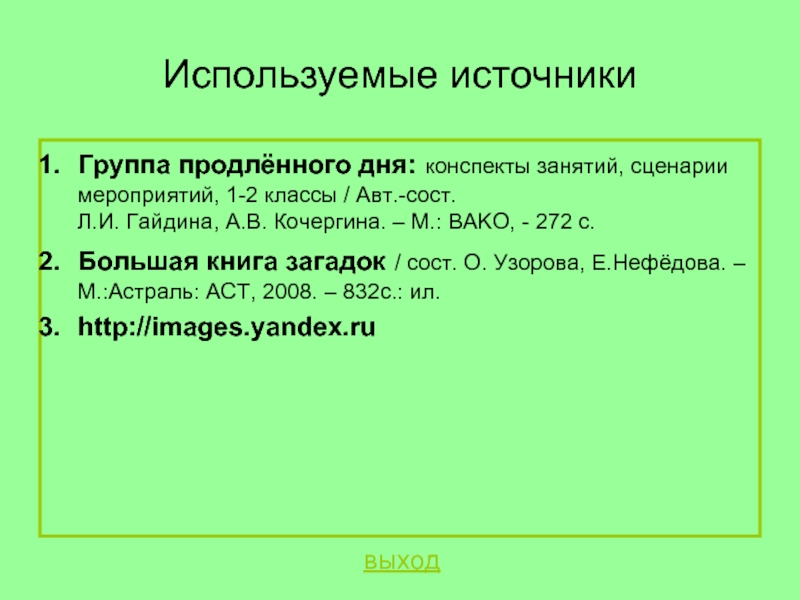 Используемые источники

1. Группа продлённого дня: конспекты занятий, сценарии мероприятий, 1-2 классы / Авт.-сост. Л.И. Гайдина, А.В. Кочергина. – М.: ВАКО, - 272 с.

2. Большая книга загадок / сост. О. Узорова, Е.Нефёдова. – М.:Астраль: АСТ, 2008. – 832с.: ил.

3. http://images.yandex.ru

выход